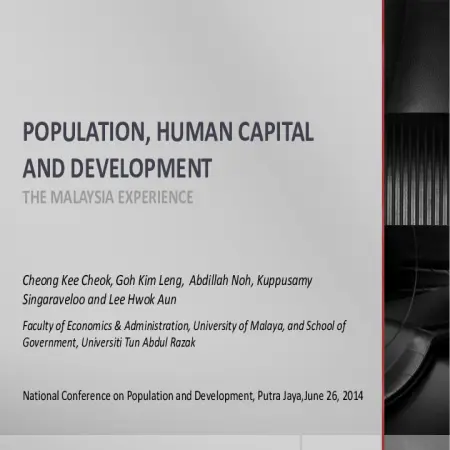 POPULATION, HUMAN CAPITAL AND DEVELOPMENT

THE MALAYSIA EXPERIENCE

Cheong Kee Cheok, Goh Kim Leng, Abdillah Noh, Kuppusamy Singaraveloo and Lee Hwok Aun

Faculty of Economics & Administration, University of Malaya, and School of Government, Universiti Tun Abdul Razak

National Conference on Population and Development, Putra Jaya,June 26, 2014